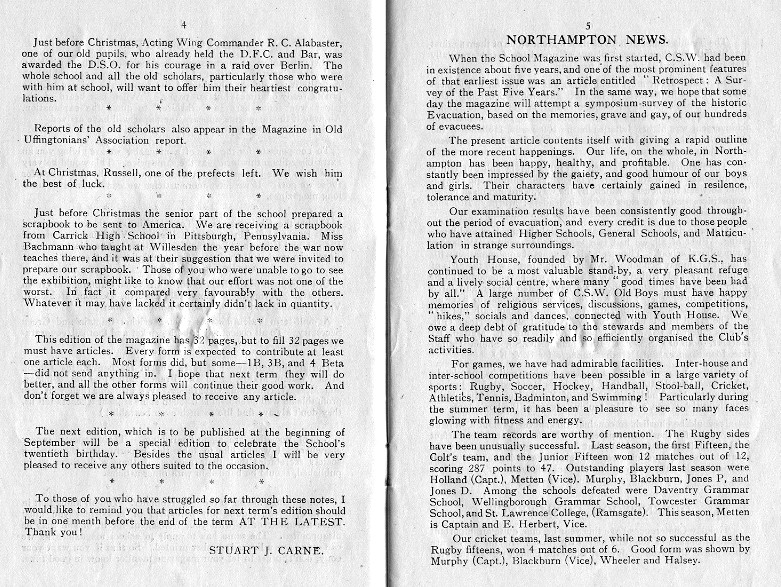 4

Just before Christmas, Acting Wing Commander R. C. Alabaster, one of our old pupils, who already held the D.F.C. and Bar, was awarded the D.S.O. for his courage in a raid over Berlin. The whole school and all the old scholars, particularly those who were with him at school, will want to offer him their heartiest congratulations.

* * * *

Reports of the old scholars also appear in the Magazine in Old Uffingtonians' Association report.

* * * *

At Christmas, Russell, one of the prefects left. We wish him the best of luck.

* * * *

Just before Christmas the senior part of the school prepared a scrapbook to be sent to America. We are receiving a scrapbook from Carrick High School in Pittsburgh, Pennsylvania. Miss Bachmann who taught at Willesden the year before the war now teaches there, and it was at their suggestion that we were invited to prepare our scrapbook. Those of you who were unable to go to see the exhibition, might like to know that our effort was not one of the worst. In fact it compared very favourably with the others. Whatever it may have lacked it certainly didn't lack in quantity.

* * * *

This edition of the magazine has 32 pages, but to fill 32 pages we must have articles. Every form is expected to contribute at least one article each. Most forms did, but some—1B, 3B, and 4 Beta—did not send anything in. I hope that next term they will do better, and all the other forms will continue their good work. And don't forget we are always pleased to receive any article.

* * * *

The next edition, which is to be published at the beginning of September will be a special edition to celebrate the School's twentieth birthday. Besides the usual articles I will be very pleased to receive any others suited to the occasion.

* * * *

To those of you who have struggled so far through these notes, I would like to remind you that articles for next term's edition should be in one month before the end of the term AT THE LATEST. Thank you!

STUART J. CARNE.

5

NORTHAMPTON NEWS.

When the School Magazine was first started, C.S.W. had been in existence about five years, and one of the most prominent features of that earliest issue was an article entitled "Retrospect: A Survey of the Past Five Years." In the same way, we hope that some day the magazine will attempt a symposium-survey of the historic Evacuation, based on the memories, grave and gay, of our hundreds of evacuees.

The present article contents itself with giving a rapid outline of the more recent happenings. Our life, on the whole, in Northampton has been happy, healthy, and profitable. One has constantly been impressed by the gaiety, and good humour of our boys and girls. Their characters have certainly gained in resilence, tolerance and maturity.

Our examination results have been consistently good throughout the period of evacuation, and every credit is due to those people who have attained Higher Schools, General Schools, and Matriculation in strange surroundings.

Youth House, founded by Mr. Woodman of K.G.S., has continued to be a most valuable stand-by, a very pleasant refuge and a lively social centre, where many "good times have been had by all." A large number of C.S.W. Old Boys must have happy memories of religious services, discussions, games, competitions, "hikes," socials and dances, connected with Youth House. We owe a deep debt of gratitude to the stewards and members of the Staff who have so readily and so efficiently organised the Club's activities.

For games, we have had admirable facilities. Inter-house and inter-school competitions have been possible in a large variety of sports: Rugby, Soccer, Hockey, Handball, Stool-ball, Cricket, Athletics, Tennis, Badminton, and Swimming! Particularly during the summer term, it has been a pleasure to see so many faces glowing with fitness and energy.

The team records are worthy of mention. The Rugby sides have been unusually successful. Last season, the first Fifteen, the Colt's team, and the Junior Fifteen won 12 matches out of 12, scoring 287 points to 47. Outstanding players last season were Holland (Capt.), Metten (Vice). Murphy, Blackburn, Jones P, and Jones D. Among the schools defeated were Daventry Grammar School, Wellingborough Grammar School, Towcester Grammar School, and St. Lawrence College, (Ramsgate). This season, Metten is Captain and E. Herbert, Vice.

Our cricket teams, last summer, while not so successful as the Rugby fifteens, won 4 matches out of 6. Good form was shown by Murphy (Capt.), Blackburn (Vice), Wheeler and Halsey.